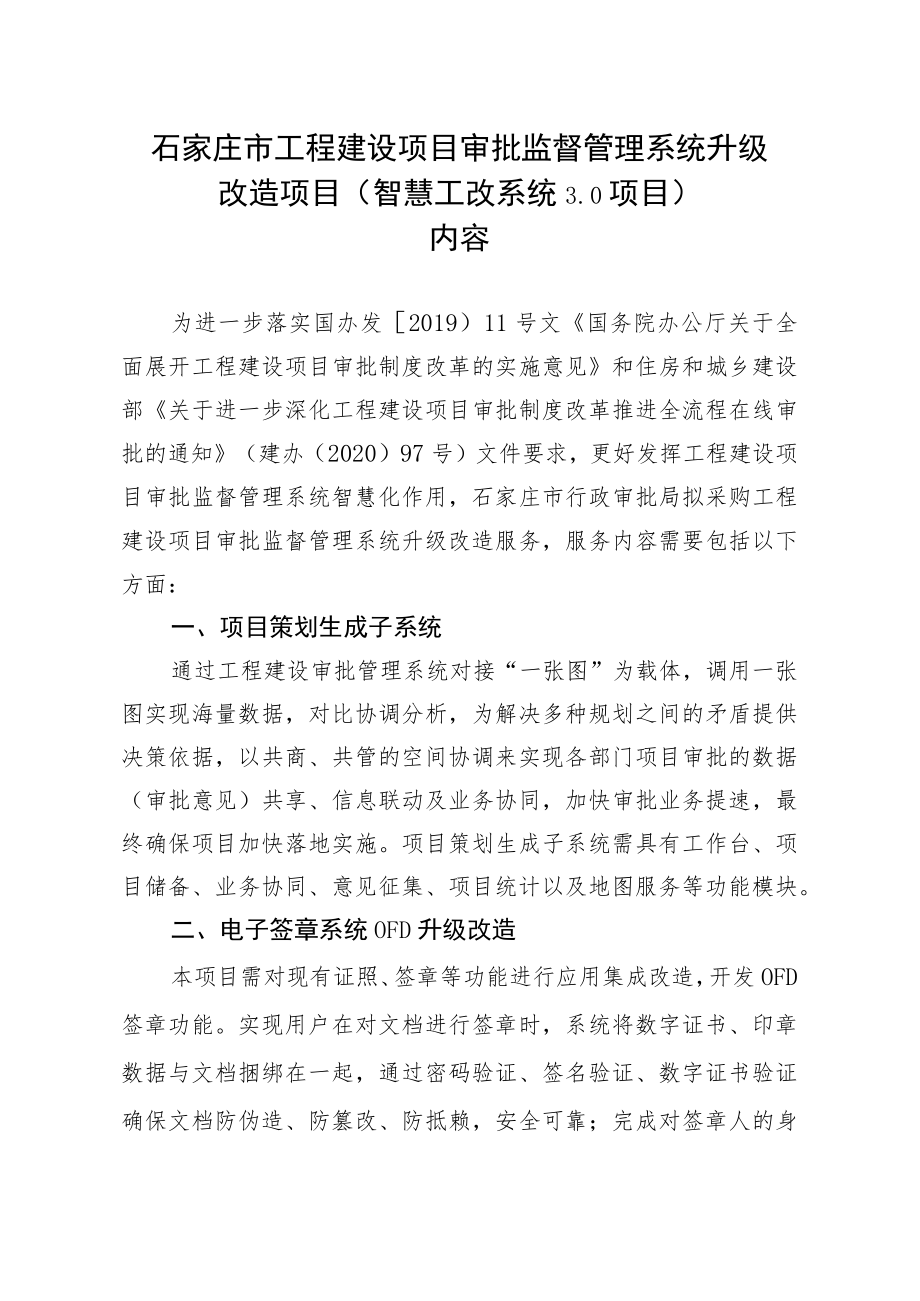 石家庄市工程建设项目审批监督管理系统升级改造项目（智慧工改系统3.0项目）内容

为进一步落实国办发［2019）11号文《国务院办公厅关于全面展开工程建设项目审批制度改革的实施意见》和住房和城乡建设部《关于进一步深化工程建设项目审批制度改革推进全流程在线审批的通知》（建办（2020）97号）文件要求，更好发挥工程建设项目审批监督管理系统智慧化作用，石家庄市行政审批局拟采购工程建设项目审批监督管理系统升级改造服务，服务内容需要包括以下方面：

一、项目策划生成子系统

通过工程建设审批管理系统对接“一张图”为载体，调用一张图实现海量数据，对比协调分析，为解决多种规划之间的矛盾提供决策依据，以共商、共管的空间协调来实现各部门项目审批的数据（审批意见）共享、信息联动及业务协同，加快审批业务提速，最终确保项目加快落地实施。项目策划生成子系统需具有工作台、项目储备、业务协同、意见征集、项目统计以及地图服务等功能模块。

二、电子签章系统OFD升级改造

本项目需对现有证照、签章等功能进行应用集成改造，开发OFD签章功能。实现用户在对文档进行签章时，系统将数字证书、印章数据与文档捆绑在一起，通过密码验证、签名验证、数字证书验证确保文档防伪造、防篡改、防抵赖，安全可靠；完成对签章人的身